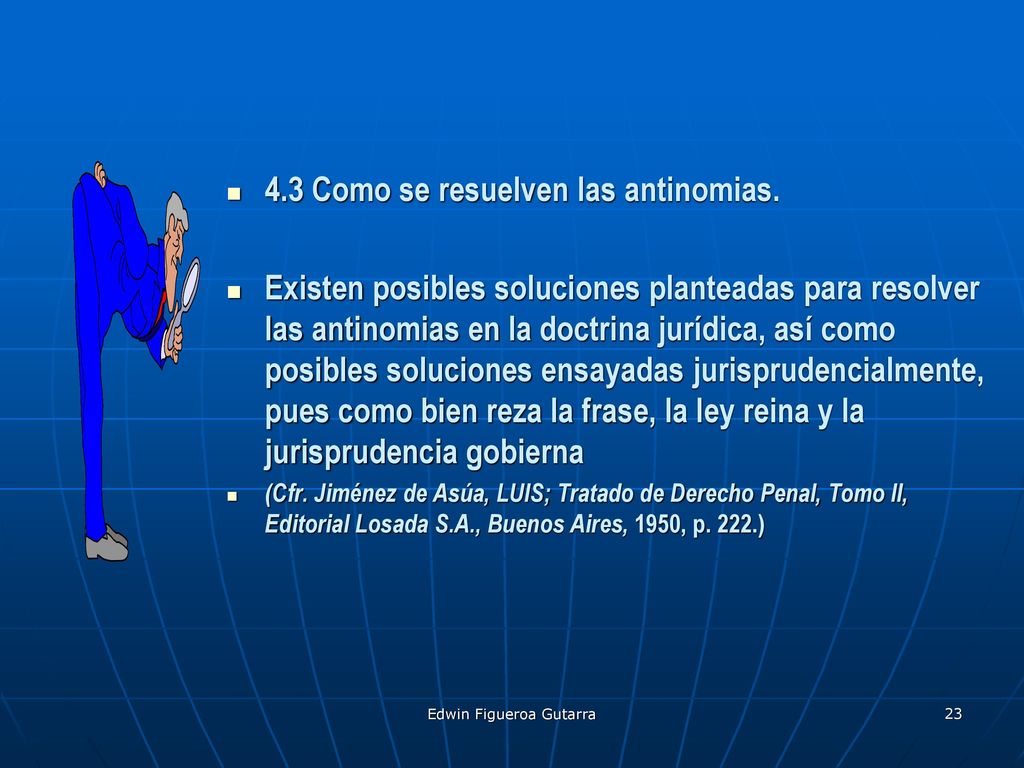 4.3 Como se resuelven las antinomias.

Existen posibles soluciones planteadas para resolver las antinomias en la doctrina jurídica, así como posibles soluciones ensayadas jurisprudencialmente, pues como bien reza la frase, la ley reina y la jurisprudencia gobierna

(Cfr. Jiménez de Asúa, LUIS; Tratado de Derecho Penal, Tomo II, Editorial Losada S.A., Buenos Aires, 1950, p. 222.)

Edwin Figueroa Gutarra

23